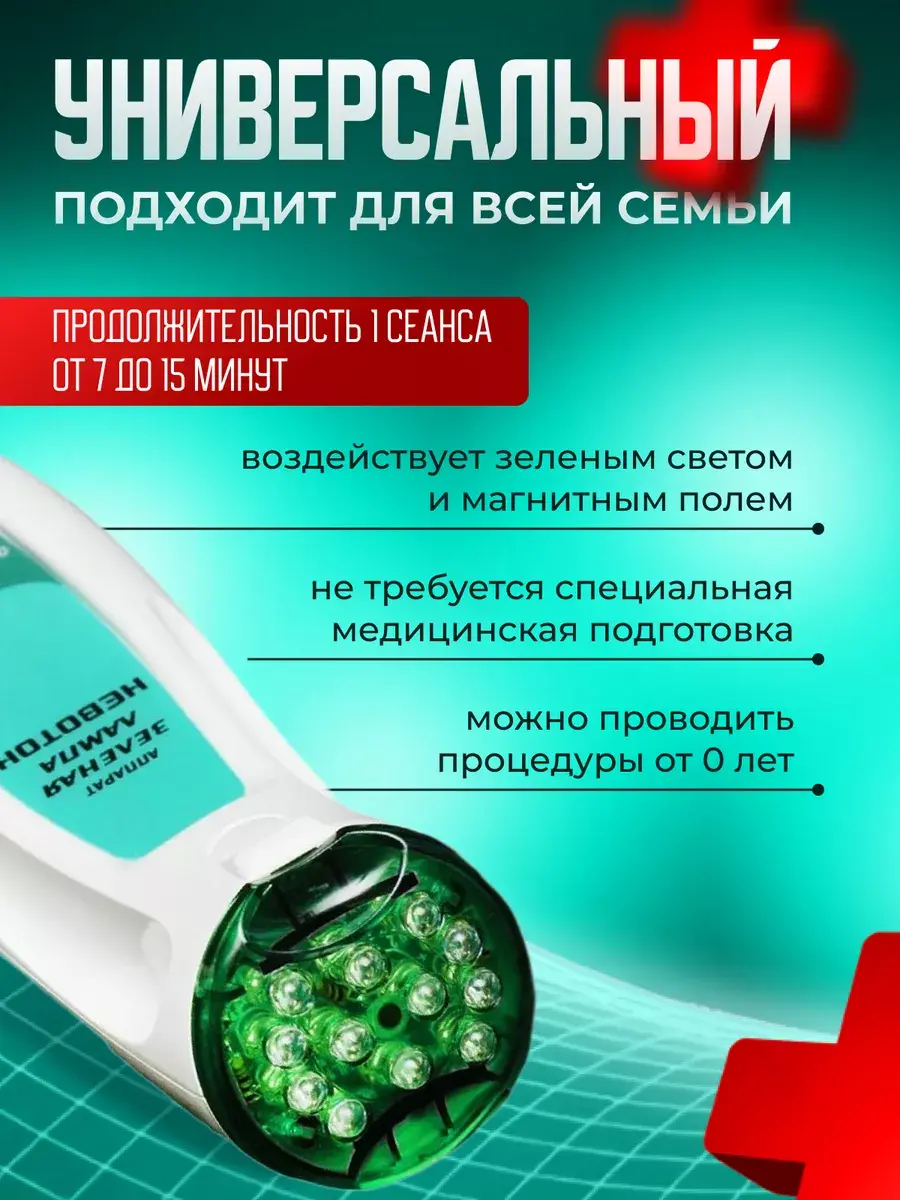 УНИВЕРСАЛЬНЫЙ
ПОДХОДИТ ДЛЯ ВСЕЙ СЕМЬИ

ПРОДОЛЖИТЕЛЬНОСТЬ 1 СЕАНСА
ОТ 7 ДО 15 МИНУТ

воздействует зеленым светом и магнитным полем

не требуется специальная медицинская подготовка

можно проводить процедуры от 0 лет

АППАРАТ
ЗЕЛЕНАЯ
ЛАМПА
НЕВОТОН